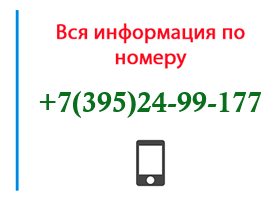 Вся информация по номеру

+7(395)24-99-177